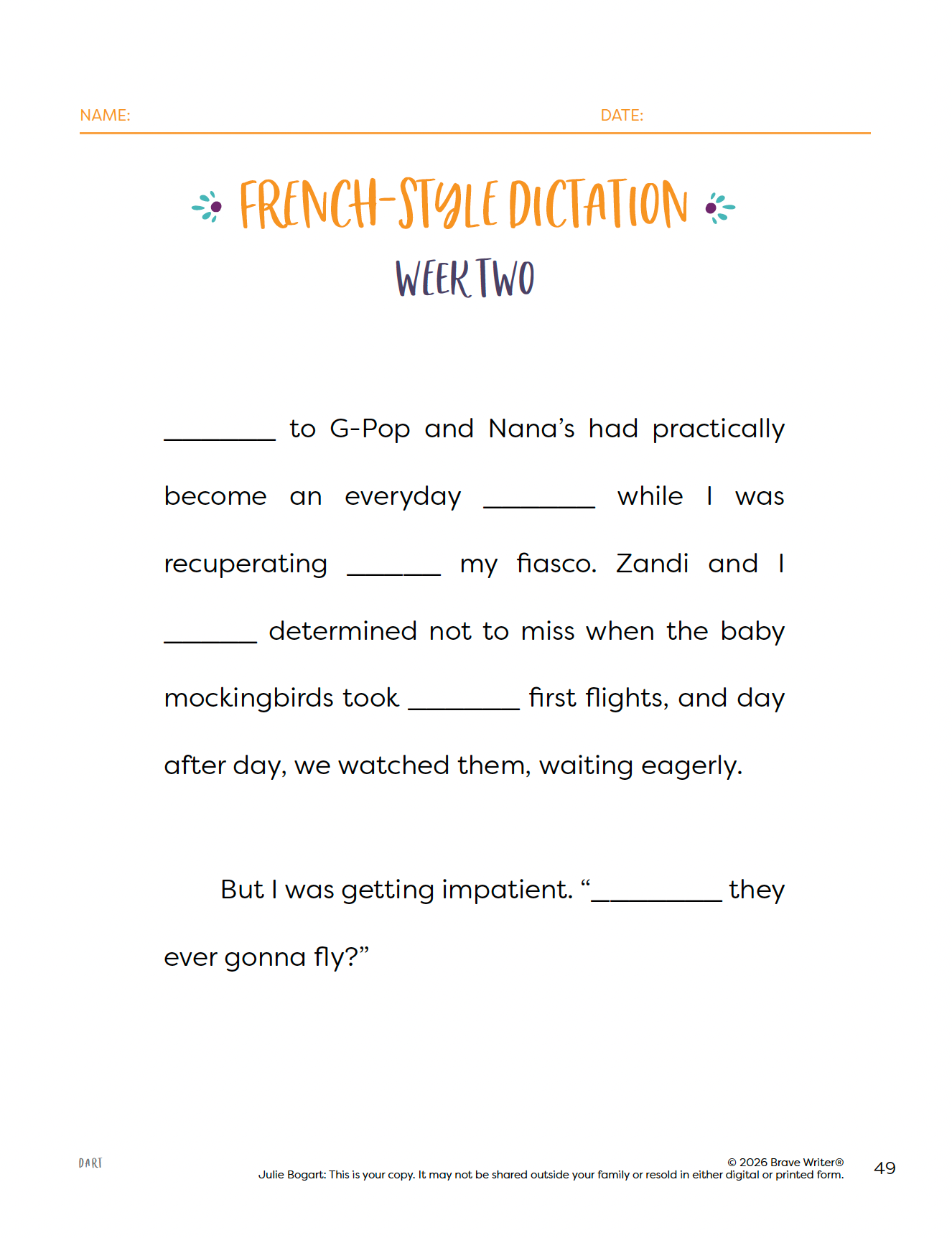 NAME: DATE:

FRENCH-STYLE DICTATION

WEEK TWO

________ to G-Pop and Nana's had practically become an everyday ________ while I was recuperating _______ my fiasco. Zandi and I _______ determined not to miss when the baby mockingbirds took ________ first flights, and day after day, we watched them, waiting eagerly.

But I was getting impatient. "__________ they ever gonna fly?"

DART

© 2026 Brave Writer®
Julie Bogart: This is your copy. It may not be shared outside your family or resold in either digital or printed form.

49